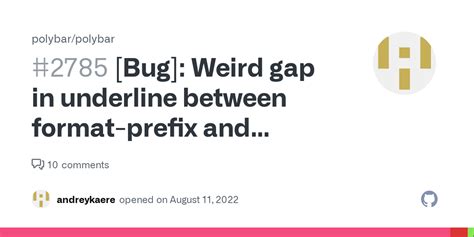 polybar/polybar

#2785 [Bug]: Weird gap in underline between format-prefix and...

10 comments

andreykaere opened on August 11, 2022